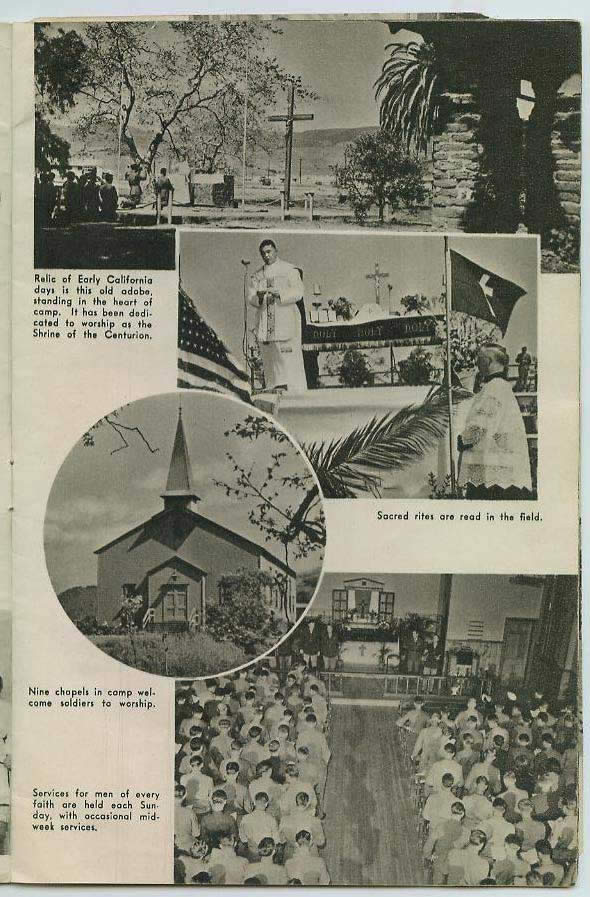 Relic of Early California days is this old adobe, standing in the heart of camp. It has been dedicated to worship as the Shrine of the Centurion.

HOLY HOLY HOLY

Sacred rites are read in the field.

Nine chapels in camp welcome soldiers to worship.

Services for men of every faith are held each Sunday, with occasional midweek services.